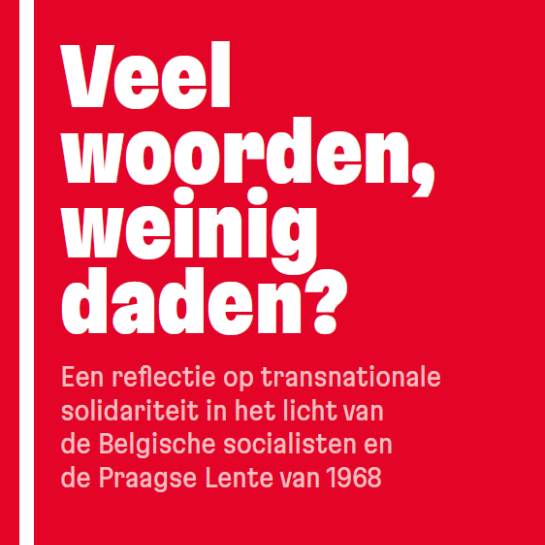 Veel woorden, weinig daden?

Een reflectie op transnationale solidariteit in het licht van de Belgische socialisten en de Praagse Lente van 1968